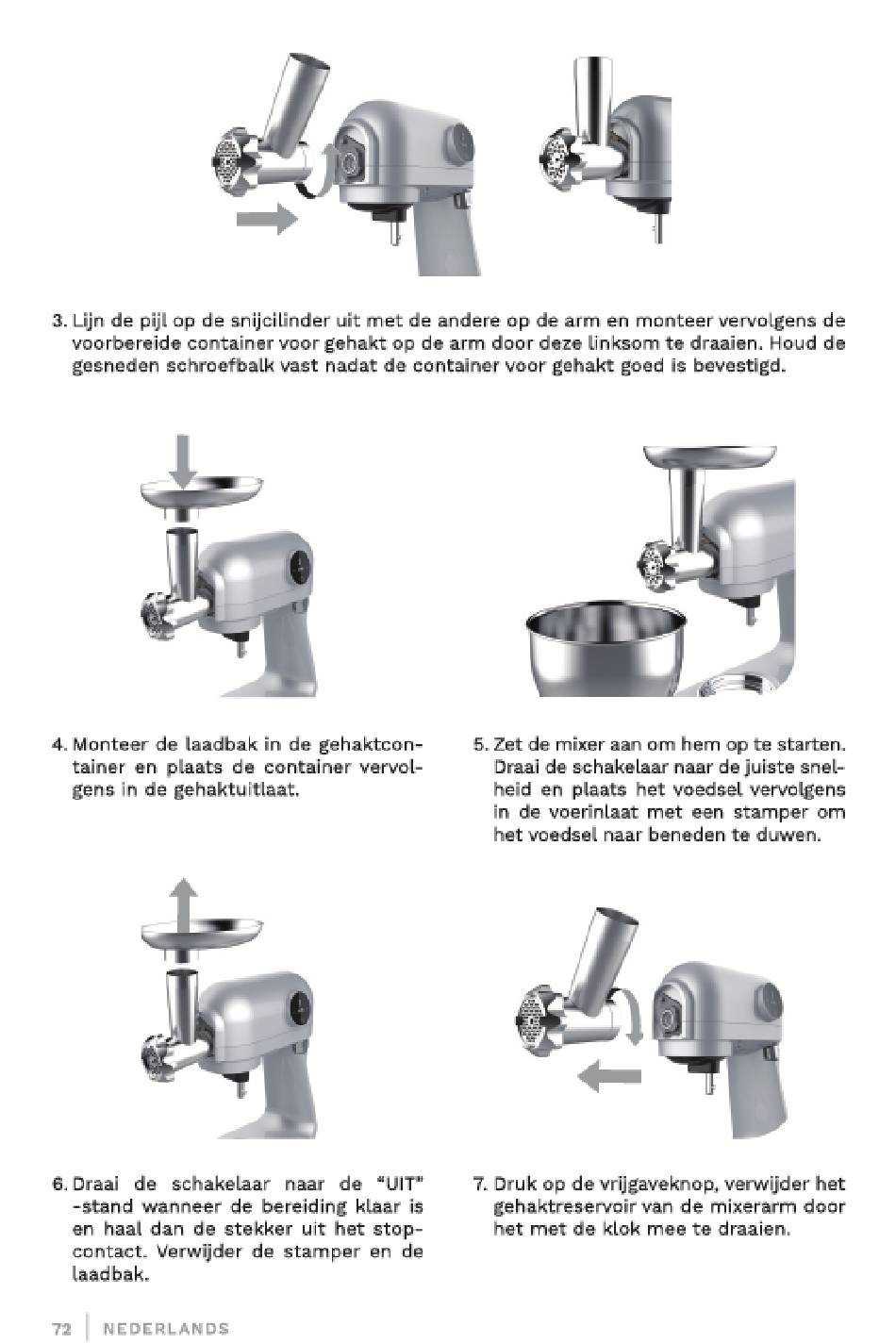 3. Lijn de pijl op de snijcilinder uit met de andere op de arm en monteer vervolgens de voorbereide container voor gehakt op de arm door deze linksom te draaien. Houd de gesneden schroefbalk vast nadat de container voor gehakt goed is bevestigd.

4. Monteer de laadbak in de gehaktcontainer en plaats de container vervolgens in de gehaktuitlaat.

5. Zet de mixer aan om hem op te starten. Draai de schakelaar naar de juiste snelheid en plaats het voedsel vervolgens in de voerinlaat met een stamper om het voedsel naar beneden te duwen.

6. Draai de schakelaar naar de "UIT" -stand wanneer de bereiding klaar is en haal dan de stekker uit het stopcontact. Verwijder de stamper en de laadbak.

7. Druk op de vrijgaveknop, verwijder het gehaktreservoir van de mixerarm door het met de klok mee te draaien.

72 | NEDERLANDS